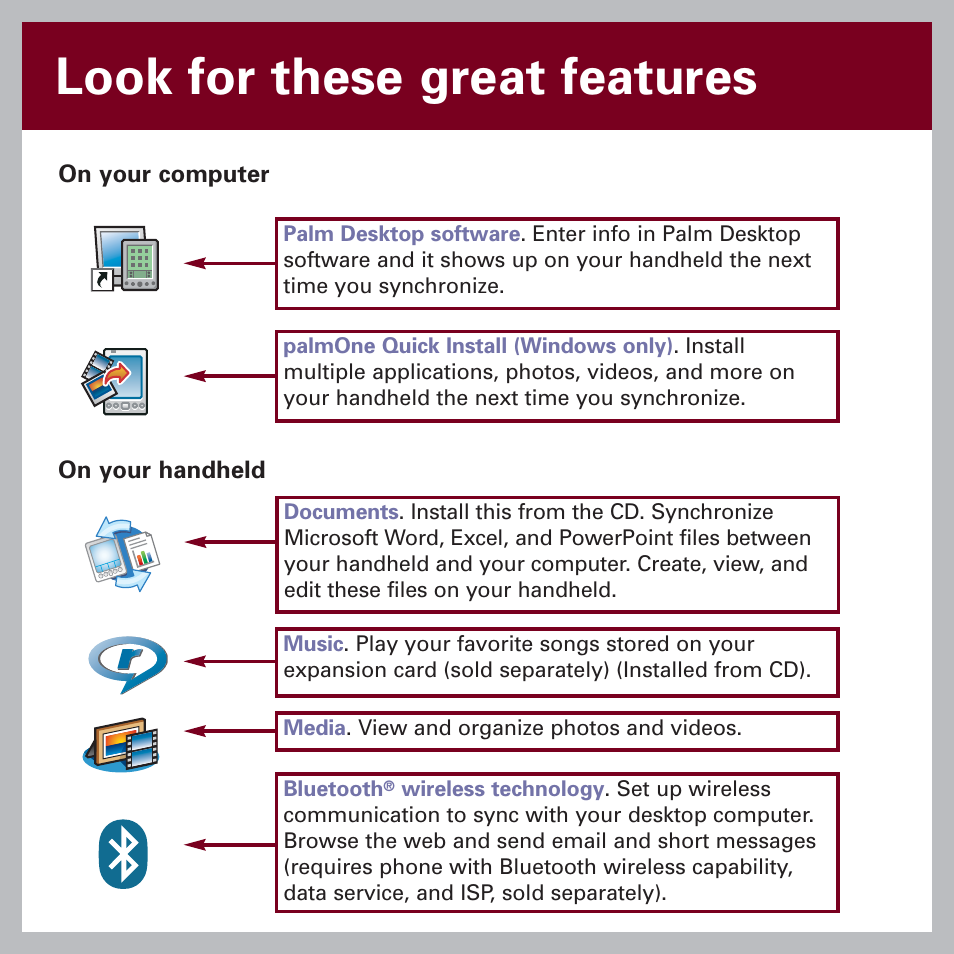 Look for these great features

On your computer

Palm Desktop software. Enter info in Palm Desktop software and it shows up on your handheld the next time you synchronize.

palmOne Quick Install (Windows only). Install multiple applications, photos, videos, and more on your handheld the next time you synchronize.

On your handheld

Documents. Install this from the CD. Synchronize Microsoft Word, Excel, and PowerPoint files between your handheld and your computer. Create, view, and edit these files on your handheld.

Music. Play your favorite songs stored on your expansion card (sold separately) (Installed from CD).

Media. View and organize photos and videos.

Bluetooth® wireless technology. Set up wireless communication to sync with your desktop computer. Browse the web and send email and short messages (requires phone with Bluetooth wireless capability, data service, and ISP, sold separately).